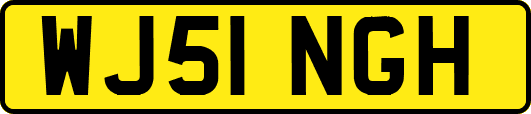 WJ51 NGH